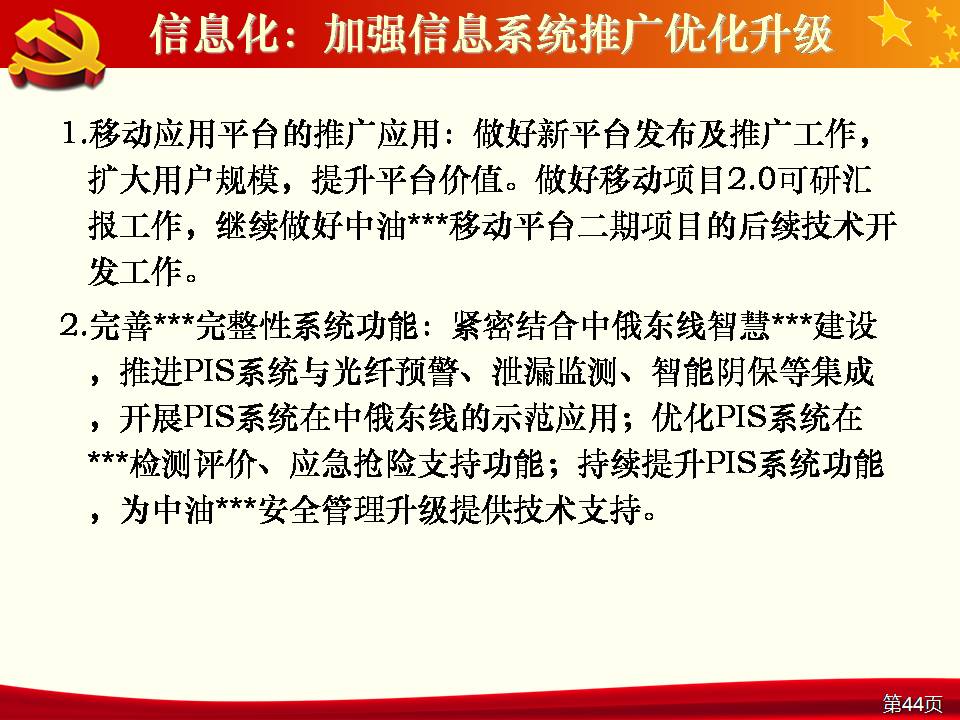 信息化：加强信息系统推广优化升级

1.移动应用平台的推广应用：做好新平台发布及推广工作，扩大用户规模，提升平台价值。做好移动项目2.0可研汇报工作，继续做好中油***移动平台二期项目的后续技术开发工作。

2.完善***完整性系统功能：紧密结合中俄东线智慧***建设，推进PIS系统与光纤预警、泄漏监测、智能阴保等集成，开展PIS系统在中俄东线的示范应用；优化PIS系统在***检测评价、应急抢险支持功能；持续提升PIS系统功能，为中油***安全管理升级提供技术支持。

第44页